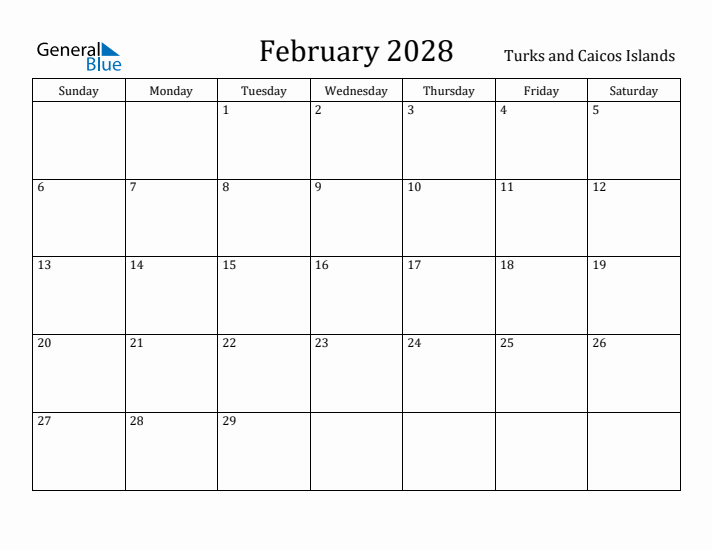 General Blue

February 2028

Turks and Caicos Islands

| Sunday | Monday | Tuesday | Wednesday | Thursday | Friday | Saturday |
|---|---|---|---|---|---|---|
| | | 1 | 2 | 3 | 4 | 5 |
| 6 | 7 | 8 | 9 | 10 | 11 | 12 |
| 13 | 14 | 15 | 16 | 17 | 18 | 19 |
| 20 | 21 | 22 | 23 | 24 | 25 | 26 |
| 27 | 28 | 29 | | | | |